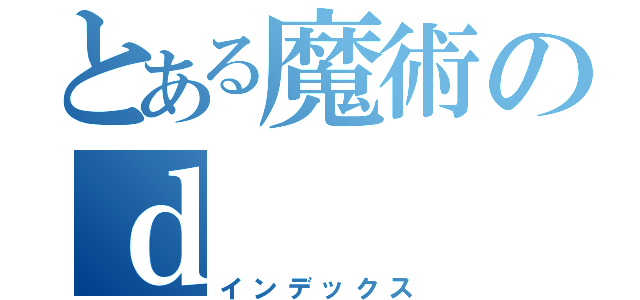 とある魔術の
d
インデックス